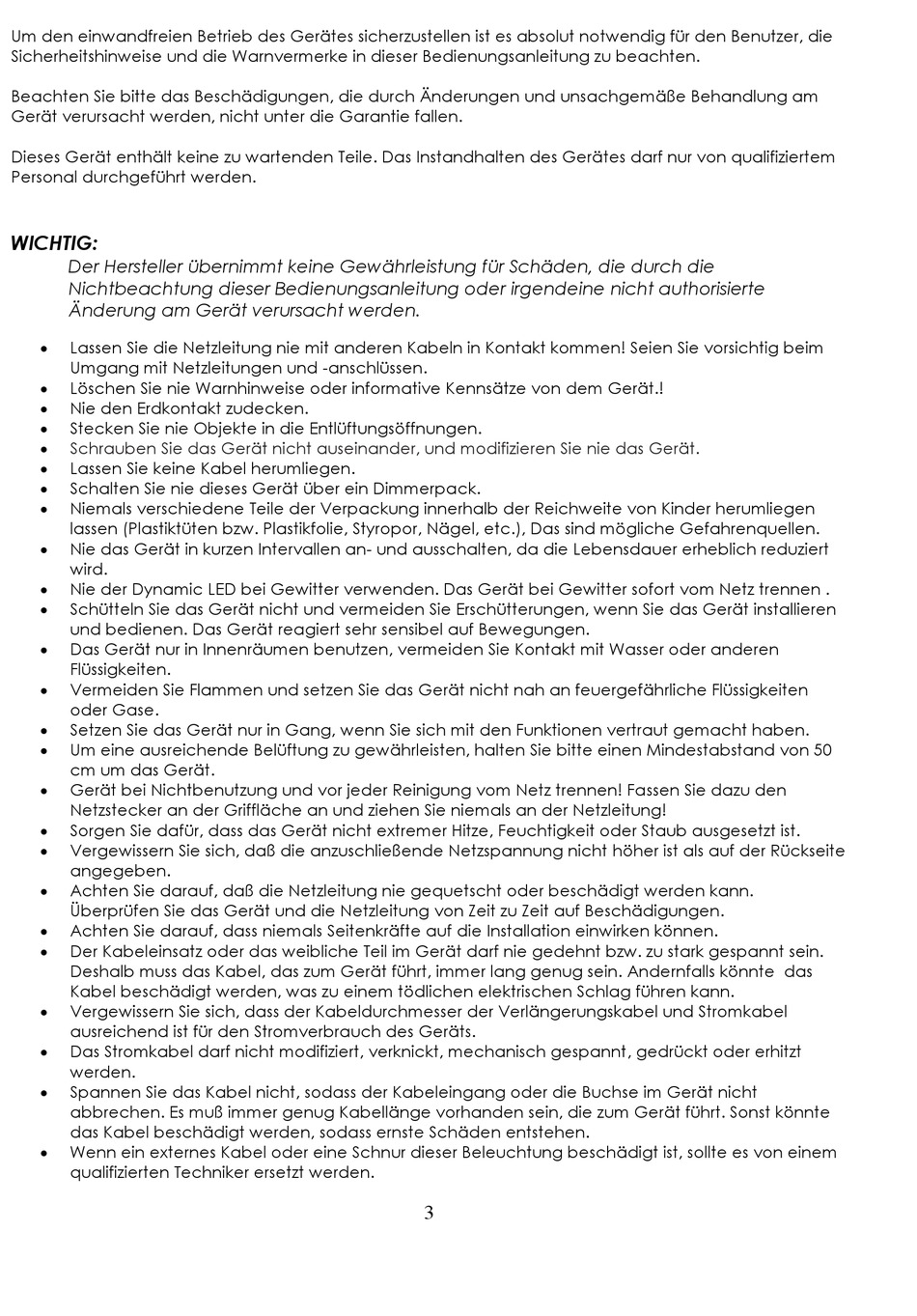 Um den einwandfreien Betrieb des Gerätes sicherzustellen ist es absolut notwendig für den Benutzer, die Sicherheitshinweise und die Warnvermerke in dieser Bedienungsanleitung zu beachten.

Beachten Sie bitte das Beschädigungen, die durch Änderungen und unsachgemäße Behandlung am Gerät verursacht werden, nicht unter die Garantie fallen.

Dieses Gerät enthält keine zu wartenden Teile. Das Instandhalten des Gerätes darf nur von qualifiziertem Personal durchgeführt werden.

WICHTIG:
Der Hersteller übernimmt keine Gewährleistung für Schäden, die durch die Nichtbeachtung dieser Bedienungsanleitung oder irgendeine nicht authorisierte Änderung am Gerät verursacht werden.

• Lassen Sie die Netzleitung nie mit anderen Kabeln in Kontakt kommen! Seien Sie vorsichtig beim Umgang mit Netzleitungen und -anschlüssen.
• Löschen Sie nie Warnhinweise oder informative Kennsätze von dem Gerät.!
• Nie den Erdkontakt zudecken.
• Stecken Sie nie Objekte in die Entlüftungsöffnungen.
• Schrauben Sie das Gerät nicht auseinander, und modifizieren Sie nie das Gerät.
• Lassen Sie keine Kabel herumliegen.
• Schalten Sie nie dieses Gerät über ein Dimmerpack.
• Niemals verschiedene Teile der Verpackung innerhalb der Reichweite von Kinder herumliegen lassen (Plastiktüten bzw. Plastikfolie, Styropor, Nägel, etc.), Das sind mögliche Gefahrenquellen.
• Nie das Gerät in kurzen Intervallen an- und ausschalten, da die Lebensdauer erheblich reduziert wird.
• Nie der Dynamic LED bei Gewitter verwenden. Das Gerät bei Gewitter sofort vom Netz trennen .
• Schütteln Sie das Gerät nicht und vermeiden Sie Erschütterungen, wenn Sie das Gerät installieren und bedienen. Das Gerät reagiert sehr sensibel auf Bewegungen.
• Das Gerät nur in Innenräumen benutzen, vermeiden Sie Kontakt mit Wasser oder anderen Flüssigkeiten.
• Vermeiden Sie Flammen und setzen Sie das Gerät nicht nah an feuergefährliche Flüssigkeiten oder Gase.
• Setzen Sie das Gerät nur in Gang, wenn Sie sich mit den Funktionen vertraut gemacht haben.
• Um eine ausreichende Belüftung zu gewährleisten, halten Sie bitte einen Mindestabstand von 50 cm um das Gerät.
• Gerät bei Nichtbenutzung und vor jeder Reinigung vom Netz trennen! Fassen Sie dazu den Netzstecker an der Grifffläche an und ziehen Sie niemals an der Netzleitung!
• Sorgen Sie dafür, dass das Gerät nicht extremer Hitze, Feuchtigkeit oder Staub ausgesetzt ist.
• Vergewissern Sie sich, daß die anzuschließende Netzspannung nicht höher ist als auf der Rückseite angegeben.
• Achten Sie darauf, daß die Netzleitung nie gequetscht oder beschädigt werden kann. Überprüfen Sie das Gerät und die Netzleitung von Zeit zu Zeit auf Beschädigungen.
• Achten Sie darauf, dass niemals Seitenkräfte auf die Installation einwirken können.
• Der Kabeleinsatz oder das weibliche Teil im Gerät darf nie gedehnt bzw. zu stark gespannt sein. Deshalb muss das Kabel, das zum Gerät führt, immer lang genug sein. Andernfalls könnte das Kabel beschädigt werden, was zu einem tödlichen elektrischen Schlag führen kann.
• Vergewissern Sie sich, dass der Kabeldurchmesser der Verlängerungskabel und Stromkabel ausreichend ist für den Stromverbrauch des Geräts.
• Das Stromkabel darf nicht modifiziert, verknickt, mechanisch gespannt, gedrückt oder erhitzt werden.
• Spannen Sie das Kabel nicht, sodass der Kabeleingang oder die Buchse im Gerät nicht abbrechen. Es muß immer genug Kabellänge vorhanden sein, die zum Gerät führt. Sonst könnte das Kabel beschädigt werden, sodass ernste Schäden entstehen.
• Wenn ein externes Kabel oder eine Schnur dieser Beleuchtung beschädigt ist, sollte es von einem qualifizierten Techniker ersetzt werden.

3